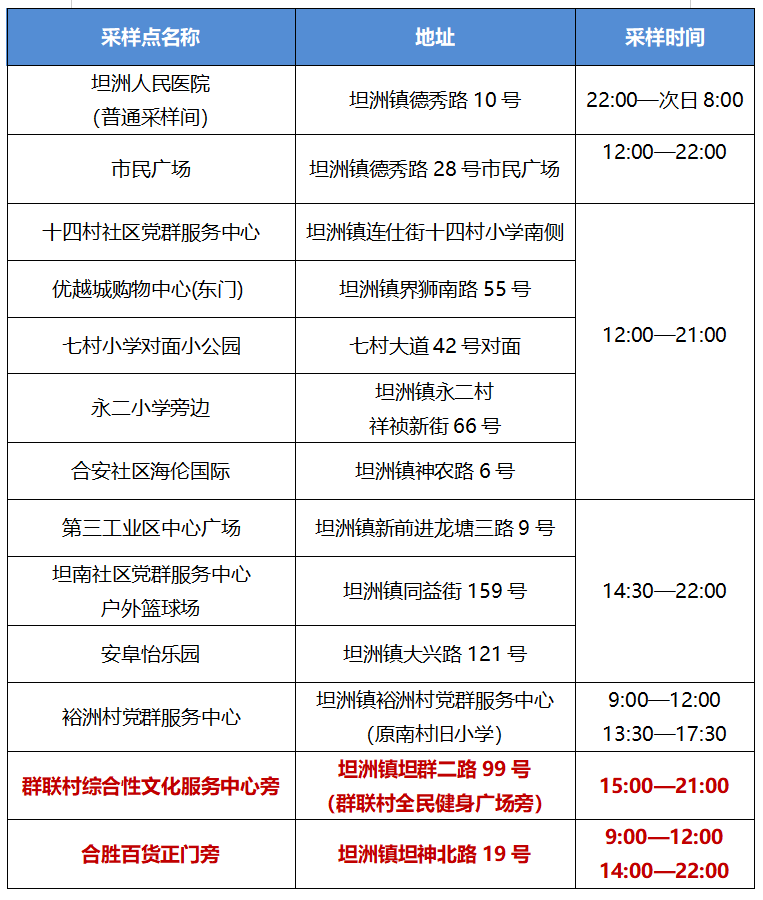 | 采样点名称 | 地址 | 采样时间 |
|---|---|---|
| 坦洲人民医院 (普通采样间) | 坦洲镇德秀路 10 号 | 22:00—次日 8:00 |
| 市民广场 | 坦洲镇德秀路 28 号市民广场 | 12:00—22:00 |
| 十四村社区党群服务中心 | 坦洲镇连仕街十四村小学南侧 | 12:00—21:00 |
| 优越城购物中心(东门) | 坦洲镇界狮南路 55 号 | 12:00—21:00 |
| 七村小学对面小公园 | 七村大道 42 号对面 | 12:00—21:00 |
| 永二小学旁边 | 坦洲镇永二村 祥祯新街 66 号 | 12:00—21:00 |
| 合安社区海伦国际 | 坦洲镇神农路 6 号 | 12:00—21:00 |
| 第三工业区中心广场 | 坦洲镇新前进龙塘三路 9 号 | 14:30—22:00 |
| 坦南社区党群服务中心 户外篮球场 | 坦洲镇同益街 159 号 | 14:30—22:00 |
| 安阜怡乐园 | 坦洲镇大兴路 121 号 | 14:30—22:00 |
| 裕洲村党群服务中心 | 坦洲镇裕洲村党群服务中心 (原南村旧小学) | 9:00—12:00 13:30—17:30 |
| 群联村综合性文化服务中心旁 | 坦洲镇坦群二路 99 号 (群联村全民健身广场旁) | 15:00—21:00 |
| 合胜百货正门旁 | 坦洲镇坦神北路 19 号 | 9:00—12:00 14:00—22:00 |